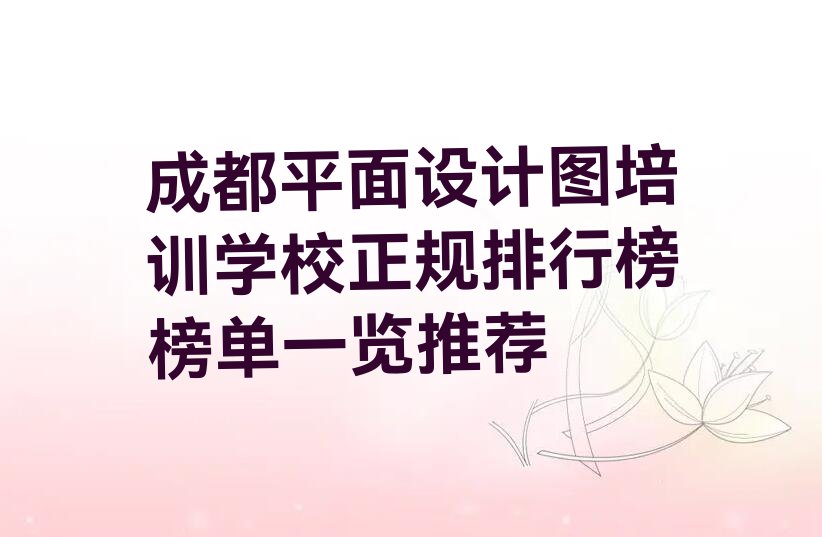 成都平面设计图培训学校正规排行榜榜单一览推荐